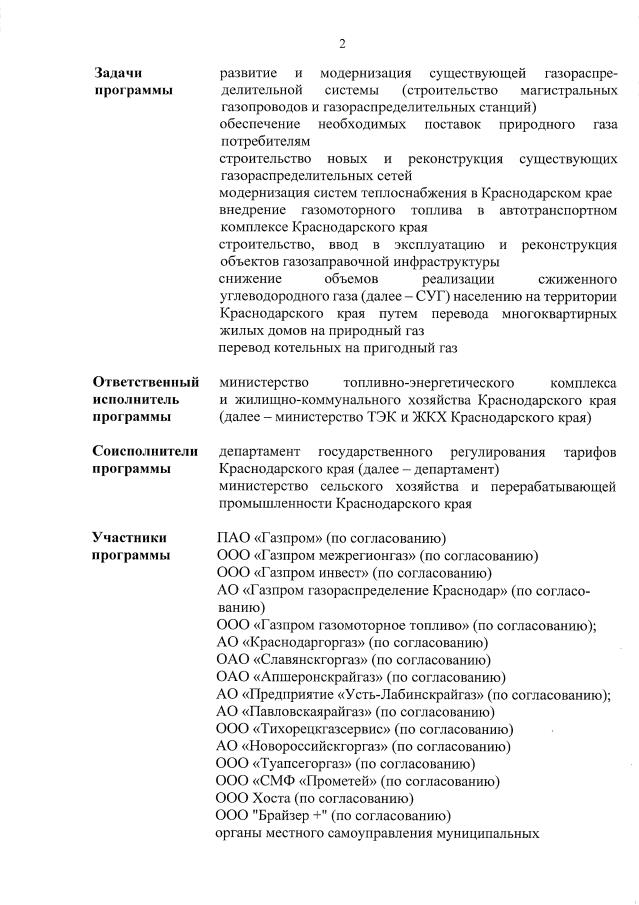 2

Задачи программы

развитие и модернизация существующей газораспределительной системы (строительство магистральных газопроводов и газораспределительных станций)

обеспечение необходимых поставок природного газа потребителям

строительство новых и реконструкция существующих газораспределительных сетей

модернизация систем теплоснабжения в Краснодарском крае

внедрение газомоторного топлива в автотранспортном комплексе Краснодарского края

строительство, ввод в эксплуатацию и реконструкция объектов газозаправочной инфраструктуры

снижение объемов реализации сжиженного углеводородного газа (далее – СУГ) населению на территории Краснодарского края путем перевода многоквартирных жилых домов на природный газ

перевод котельных на пригодный газ

Ответственный исполнитель программы

министерство топливно-энергетического комплекса и жилищно-коммунального хозяйства Краснодарского края (далее – министерство ТЭК и ЖКХ Краснодарского края)

Соисполнители программы

департамент государственного регулирования тарифов Краснодарского края (далее – департамент)

министерство сельского хозяйства и перерабатывающей промышленности Краснодарского края

Участники программы

ПАО «Газпром» (по согласованию)
ООО «Газпром межрегионгаз» (по согласованию)
ООО «Газпром инвест» (по согласованию)
АО «Газпром газораспределение Краснодар» (по согласованию)
ООО «Газпром газомоторное топливо» (по согласованию);
АО «Краснодаргоргаз» (по согласованию)
ОАО «Славянскгоргаз» (по согласованию)
ОАО «Апшеронскрайгаз» (по согласованию)
АО «Предприятие «Усть-Лабинскрайгаз» (по согласованию);
АО «Павловскаярайгаз» (по согласованию)
ООО «Тихорецкгазсервис» (по согласованию)
АО «Новороссийскгоргаз» (по согласованию)
ООО «Туапсегоргаз» (по согласованию)
ООО «СМФ «Прометей» (по согласованию)
ООО Хоста (по согласованию)
ООО "Брайзер +" (по согласованию)
органы местного самоуправления муниципальных